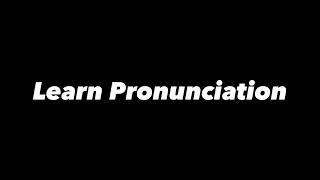 Learn Pronunciation